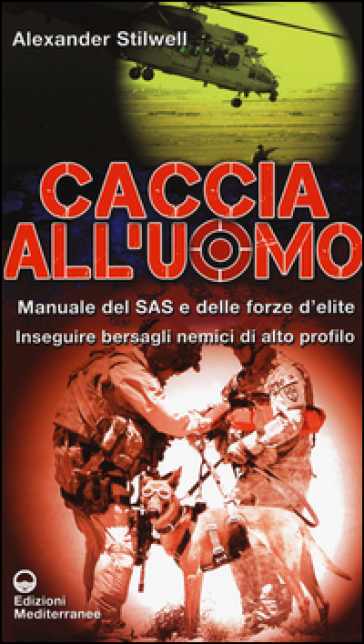 Alexander Stilwell

CACCIA ALL'UOMO

Manuale del SAS e delle forze d'elite
Inseguire bersagli nemici di alto profilo

Edizioni Mediterranee